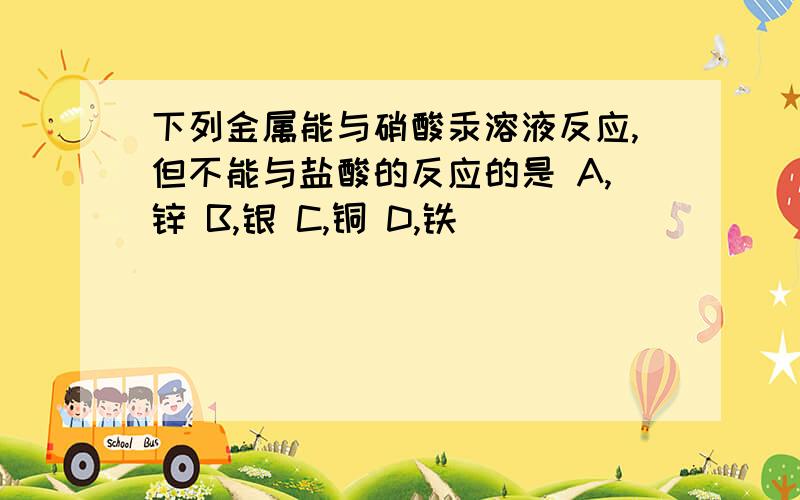 下列金属能与硝酸汞溶液反应,但不能与盐酸的反应的是 A,锌 B,银 C,铜 D,铁

5

9

School Bus